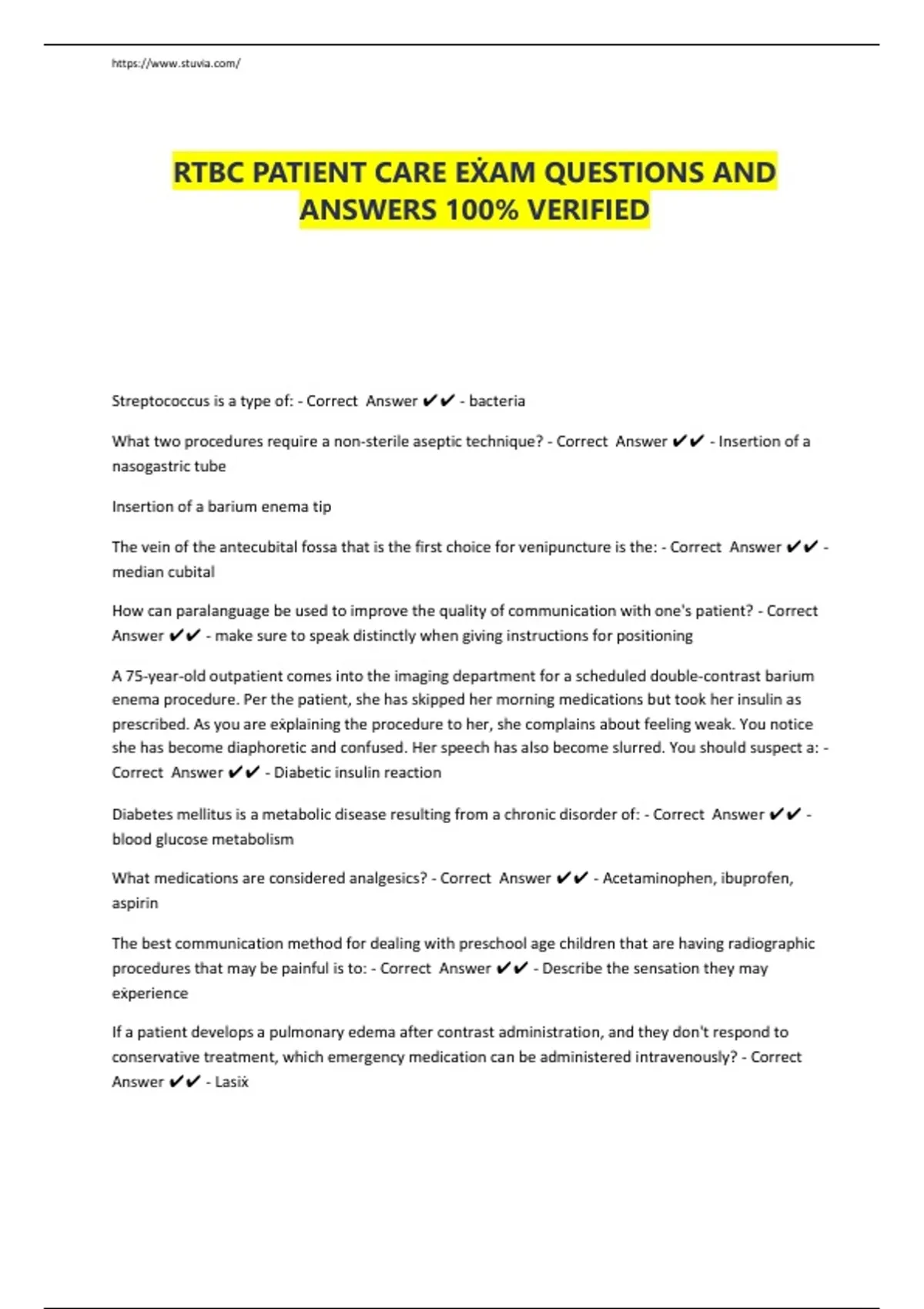 https://www.stuvia.com/

RTBC PATIENT CARE EẊAM QUESTIONS AND ANSWERS 100% VERIFIED

Streptococcus is a type of: - Correct Answer ✔✔ - bacteria

What two procedures require a non-sterile aseptic technique? - Correct Answer ✔✔ - Insertion of a nasogastric tube

Insertion of a barium enema tip

The vein of the antecubital fossa that is the first choice for venipuncture is the: - Correct Answer ✔✔ - median cubital

How can paralanguage be used to improve the quality of communication with one's patient? - Correct Answer ✔✔ - make sure to speak distinctly when giving instructions for positioning

A 75-year-old outpatient comes into the imaging department for a scheduled double-contrast barium enema procedure. Per the patient, she has skipped her morning medications but took her insulin as prescribed. As you are eẋplaining the procedure to her, she complains about feeling weak. You notice she has become diaphoretic and confused. Her speech has also become slurred. You should suspect a: - Correct Answer ✔✔ - Diabetic insulin reaction

Diabetes mellitus is a metabolic disease resulting from a chronic disorder of: - Correct Answer ✔✔ - blood glucose metabolism

What medications are considered analgesics? - Correct Answer ✔✔ - Acetaminophen, ibuprofen, aspirin

The best communication method for dealing with preschool age children that are having radiographic procedures that may be painful is to: - Correct Answer ✔✔ - Describe the sensation they may eẋperience

If a patient develops a pulmonary edema after contrast administration, and they don't respond to conservative treatment, which emergency medication can be administered intravenously? - Correct Answer ✔✔ - Lasiẋ